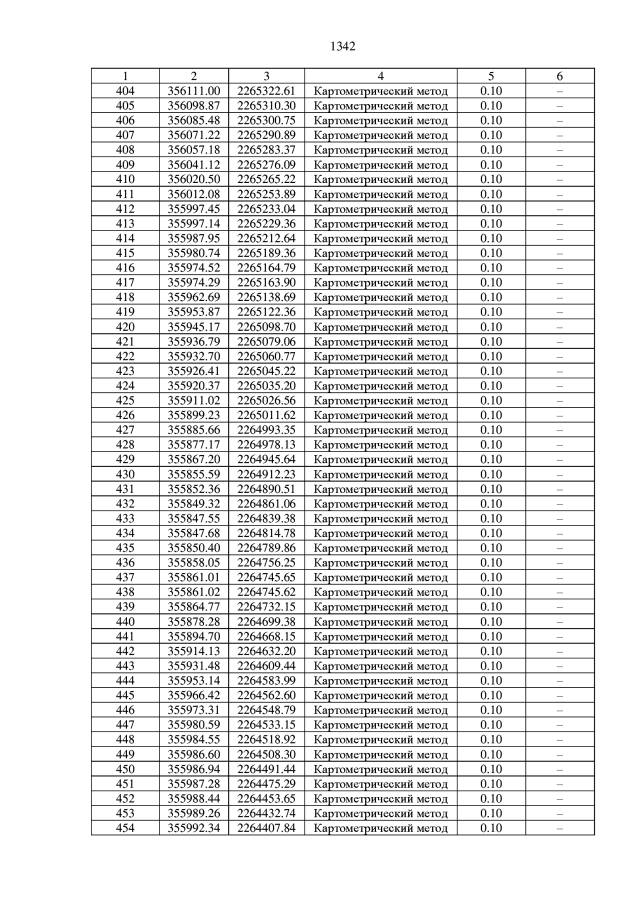 1342

| 1 | 2 | 3 | 4 | 5 | 6 |
|---|---|---|---|---|---|
| 404 | 356111.00 | 2265322.61 | Картометрический метод | 0.10 | – |
| 405 | 356098.87 | 2265310.30 | Картометрический метод | 0.10 | – |
| 406 | 356085.48 | 2265300.75 | Картометрический метод | 0.10 | – |
| 407 | 356071.22 | 2265290.89 | Картометрический метод | 0.10 | – |
| 408 | 356057.18 | 2265283.37 | Картометрический метод | 0.10 | – |
| 409 | 356041.12 | 2265276.09 | Картометрический метод | 0.10 | – |
| 410 | 356020.50 | 2265265.22 | Картометрический метод | 0.10 | – |
| 411 | 356012.08 | 2265253.89 | Картометрический метод | 0.10 | – |
| 412 | 355997.45 | 2265233.04 | Картометрический метод | 0.10 | – |
| 413 | 355997.14 | 2265229.36 | Картометрический метод | 0.10 | – |
| 414 | 355987.95 | 2265212.64 | Картометрический метод | 0.10 | – |
| 415 | 355980.74 | 2265189.36 | Картометрический метод | 0.10 | – |
| 416 | 355974.52 | 2265164.79 | Картометрический метод | 0.10 | – |
| 417 | 355974.29 | 2265163.90 | Картометрический метод | 0.10 | – |
| 418 | 355962.69 | 2265138.69 | Картометрический метод | 0.10 | – |
| 419 | 355953.87 | 2265122.36 | Картометрический метод | 0.10 | – |
| 420 | 355945.17 | 2265098.70 | Картометрический метод | 0.10 | – |
| 421 | 355936.79 | 2265079.06 | Картометрический метод | 0.10 | – |
| 422 | 355932.70 | 2265060.77 | Картометрический метод | 0.10 | – |
| 423 | 355926.41 | 2265045.22 | Картометрический метод | 0.10 | – |
| 424 | 355920.37 | 2265035.20 | Картометрический метод | 0.10 | – |
| 425 | 355911.02 | 2265026.56 | Картометрический метод | 0.10 | – |
| 426 | 355899.23 | 2265011.62 | Картометрический метод | 0.10 | – |
| 427 | 355885.66 | 2264993.35 | Картометрический метод | 0.10 | – |
| 428 | 355877.17 | 2264978.13 | Картометрический метод | 0.10 | – |
| 429 | 355867.20 | 2264945.64 | Картометрический метод | 0.10 | – |
| 430 | 355855.59 | 2264912.23 | Картометрический метод | 0.10 | – |
| 431 | 355852.36 | 2264890.51 | Картометрический метод | 0.10 | – |
| 432 | 355849.32 | 2264861.06 | Картометрический метод | 0.10 | – |
| 433 | 355847.55 | 2264839.38 | Картометрический метод | 0.10 | – |
| 434 | 355847.68 | 2264814.78 | Картометрический метод | 0.10 | – |
| 435 | 355850.40 | 2264789.86 | Картометрический метод | 0.10 | – |
| 436 | 355858.05 | 2264756.25 | Картометрический метод | 0.10 | – |
| 437 | 355861.01 | 2264745.65 | Картометрический метод | 0.10 | – |
| 438 | 355861.02 | 2264745.62 | Картометрический метод | 0.10 | – |
| 439 | 355864.77 | 2264732.15 | Картометрический метод | 0.10 | – |
| 440 | 355878.28 | 2264699.38 | Картометрический метод | 0.10 | – |
| 441 | 355894.70 | 2264668.15 | Картометрический метод | 0.10 | – |
| 442 | 355914.13 | 2264632.20 | Картометрический метод | 0.10 | – |
| 443 | 355931.48 | 2264609.44 | Картометрический метод | 0.10 | – |
| 444 | 355953.14 | 2264583.99 | Картометрический метод | 0.10 | – |
| 445 | 355966.42 | 2264562.60 | Картометрический метод | 0.10 | – |
| 446 | 355973.31 | 2264548.79 | Картометрический метод | 0.10 | – |
| 447 | 355980.59 | 2264533.15 | Картометрический метод | 0.10 | – |
| 448 | 355984.55 | 2264518.92 | Картометрический метод | 0.10 | – |
| 449 | 355986.60 | 2264508.30 | Картометрический метод | 0.10 | – |
| 450 | 355986.94 | 2264491.44 | Картометрический метод | 0.10 | – |
| 451 | 355987.28 | 2264475.29 | Картометрический метод | 0.10 | – |
| 452 | 355988.44 | 2264453.65 | Картометрический метод | 0.10 | – |
| 453 | 355989.26 | 2264432.74 | Картометрический метод | 0.10 | – |
| 454 | 355992.34 | 2264407.84 | Картометрический метод | 0.10 | – |